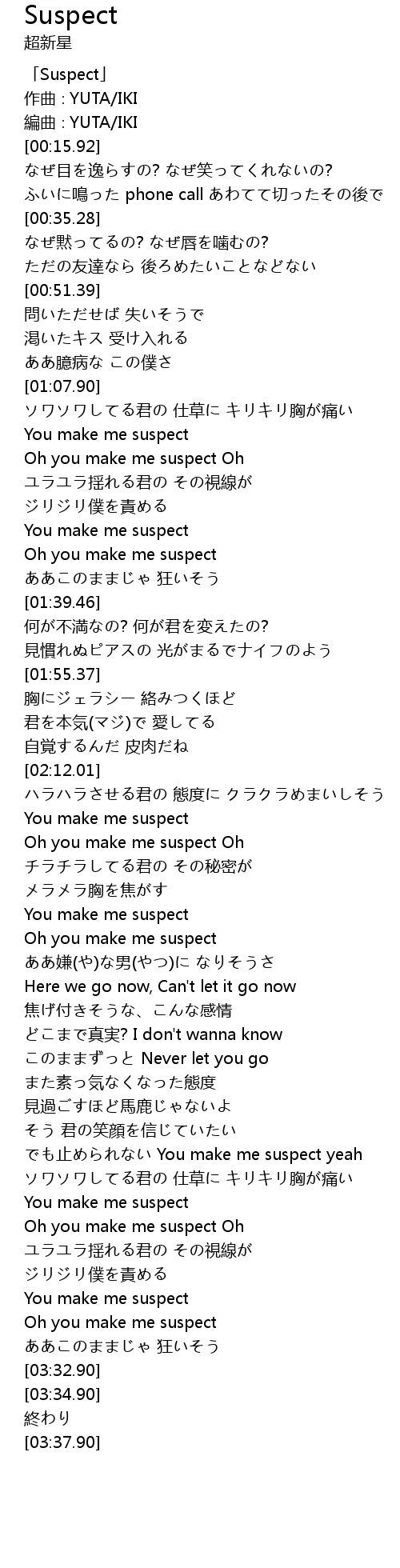 Suspect
超新星

「Suspect」
作曲 : YUTA/IKI
編曲 : YUTA/IKI
[00:15.92]
なぜ目を逸らすの? なぜ笑ってくれないの?
ふいに鳴った phone call あわてて切ったその後で
[00:35.28]
なぜ黙ってるの? なぜ唇を噛むの?
ただの友達なら 後ろめたいことなどない
[00:51.39]
問いただせば 失いそうで
渇いたキス 受け入れる
ああ臆病な この僕さ
[01:07.90]
ソワソワしてる君の 仕草に キリキリ胸が痛い
You make me suspect
Oh you make me suspect Oh
ユラユラ揺れる君の その視線が
ジリジリ僕を責める
You make me suspect
Oh you make me suspect
ああこのままじゃ 狂いそう
[01:39.46]
何が不満なの? 何が君を変えたの?
見慣れぬピアスの 光がまるでナイフのよう
[01:55.37]
胸にジェラシー 絡みつくほど
君を本気(マジ)で 愛してる
自覚するんだ 皮肉だね
[02:12.01]
ハラハラさせる君の 態度に クラクラめまいしそう
You make me suspect
Oh you make me suspect Oh
チラチラしてる君の その秘密が
メラメラ胸を焦がす
You make me suspect
Oh you make me suspect
ああ嫌(や)な男(やつ)に なりそうさ
Here we go now, Can't let it go now
焦げ付きそうな、こんな感情
どこまで真実? I don't wanna know
このままずっと Never let you go
また素っ気なくなった態度
見過ごすほど馬鹿じゃないよ
そう 君の笑顔を信じていたい
でも止められない You make me suspect yeah
ソワソワしてる君の 仕草に キリキリ胸が痛い
You make me suspect
Oh you make me suspect Oh
ユラユラ揺れる君の その視線が
ジリジリ僕を責める
You make me suspect
Oh you make me suspect
ああこのままじゃ 狂いそう
[03:32.90]
[03:34.90]
終わり
[03:37.90]